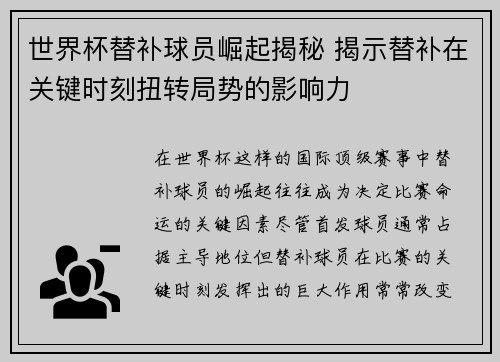 世界杯替补球员崛起揭秘 揭示替补在关键时刻扭转局势的影响力

在世界杯这样的国际顶级赛事中替补球员的崛起往往成为决定比赛命运的关键因素尽管首发球员通常占据主导地位但替补球员在比赛的关键时刻发挥出的巨大作用常常改变